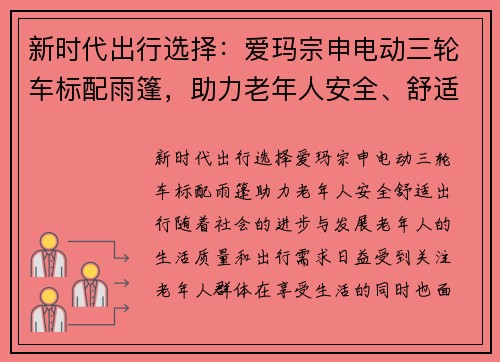 新时代出行选择：爱玛宗申电动三轮车标配雨篷，助力老年人安全、舒适

新时代出行选择爱玛宗申电动三轮车标配雨篷助力老年人安全舒适出行随着社会的进步与发展老年人的生活质量和出行需求日益受到关注老年人群体在享受生活的同时也面